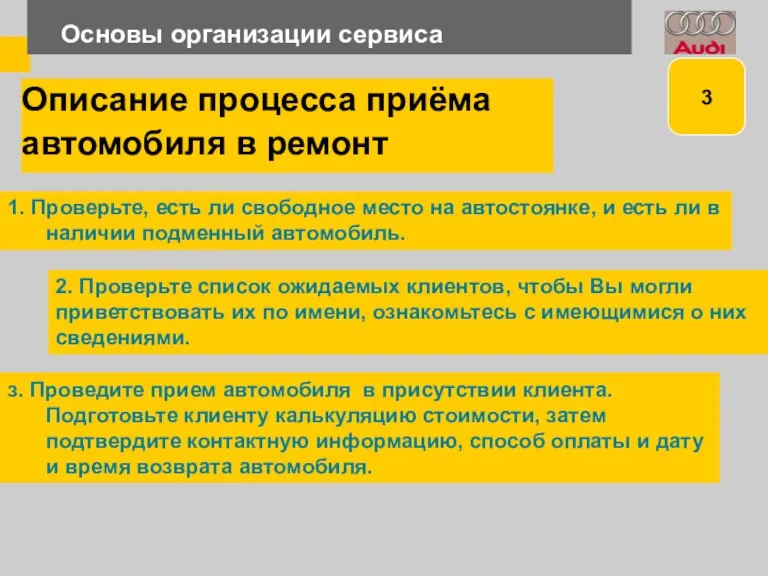 Основы организации сервиса

Audi

3

Описание процесса приёма автомобиля в ремонт

1. Проверьте, есть ли свободное место на автостоянке, и есть ли в наличии подменный автомобиль.

2. Проверьте список ожидаемых клиентов, чтобы Вы могли приветствовать их по имени, ознакомьтесь с имеющимися о них сведениями.

3. Проведите прием автомобиля в присутствии клиента. Подготовьте клиенту калькуляцию стоимости, затем подтвердите контактную информацию, способ оплаты и дату и время возврата автомобиля.